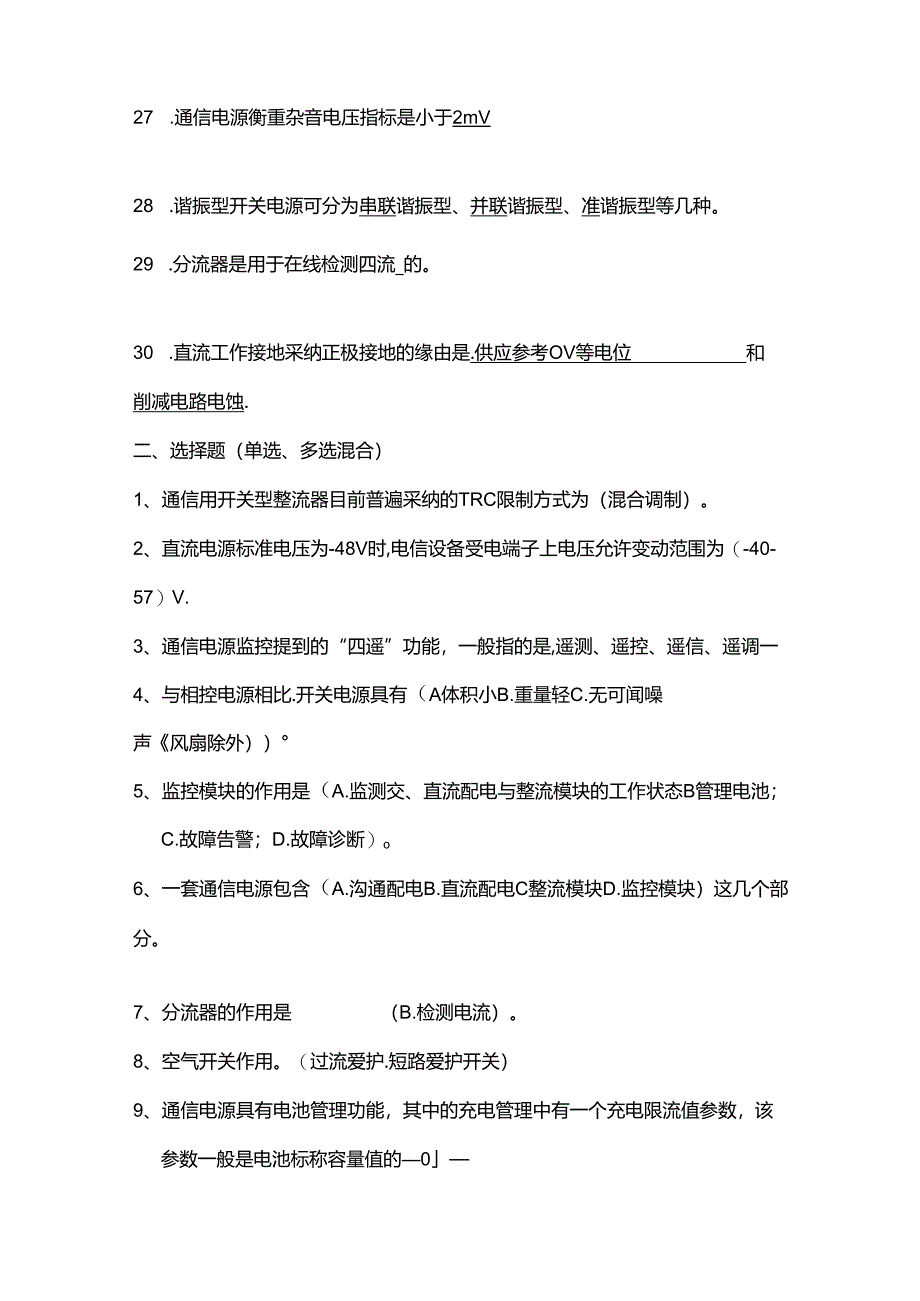 27 .通信电源衡重杂音电压指标是小于2mV

28 .谐振型开关电源可分为串联谐振型、并联谐振型、准谐振型等几种。

29 .分流器是用于在线检测四流_的。

30 .直流工作接地采纳正极接地的缘由是.供应参考OV等电位 和削减电路电蚀.

二、选择题（单选、多选混合）

1、通信用开关型整流器目前普遍采纳的TRC限制方式为（混合调制）。

2、直流电源标准电压为-48V时,电信设备受电端子上电压允许变动范围为（-40-57）V.

3、通信电源监控提到的“四遥”功能，一般指的是,遥测、遥控、遥信、遥调一

4、与相控电源相比.开关电源具有（A体积小B.重量轻C.无可闻噪声《风扇除外））°

5、监控模块的作用是（A.监测交、直流配电与整流模块的工作状态B管理电池；C.故障告警；D.故障诊断）。

6、一套通信电源包含（A.沟通配电B.直流配电C整流模块D.监控模块）这几个部分。

7、分流器的作用是 （B.检测电流）。

8、空气开关作用。（过流爱护.短路爱护开关）

9、通信电源具有电池管理功能，其中的充电管理中有一个充电限流值参数，该参数一般是电池标称容量值的—0」—